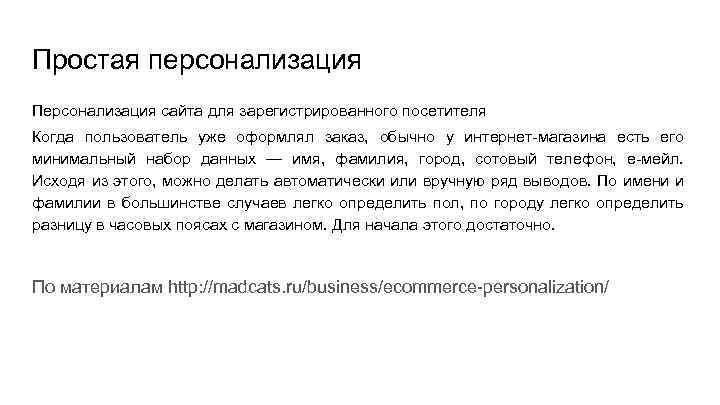 Простая персонализация

Персонализация сайта для зарегистрированного посетителя

Когда пользователь уже оформлял заказ, обычно у интернет-магазина есть его минимальный набор данных — имя, фамилия, город, сотовый телефон, е-мейл. Исходя из этого, можно делать автоматически или вручную ряд выводов. По имени и фамилии в большинстве случаев легко определить пол, по городу легко определить разницу в часовых поясах с магазином. Для начала этого достаточно.

По материалам http://madcats.ru/business/ecommerce-personalization/